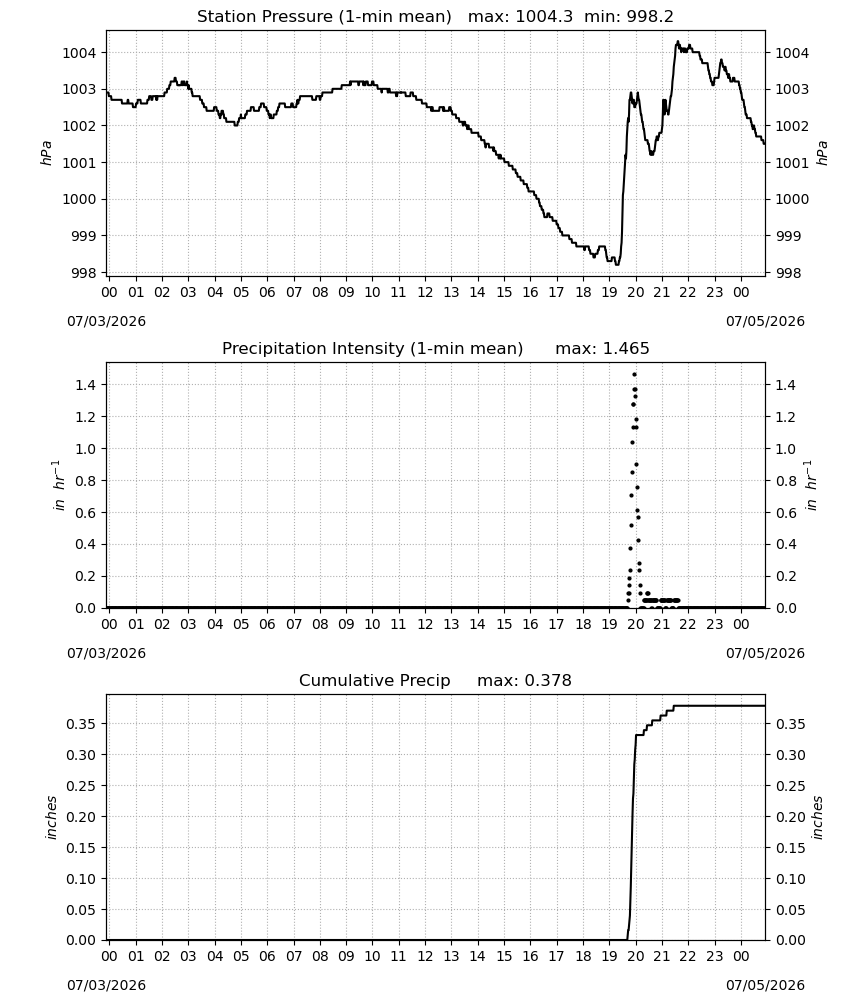 Station Pressure (1-min mean) max: 1004.3 min: 998.2

hPa

1004
1003
1002
1001
1000
999
998

1004
1003
1002
1001
1000
999
998

hPa

00 01 02 03 04 05 06 07 08 09 10 11 12 13 14 15 16 17 18 19 20 21 22 23 00

07/03/2026

07/05/2026

Precipitation Intensity (1-min mean) max: 1.465

$in\ hr^{-1}$

1.4
1.2
1.0
0.8
0.6
0.4
0.2
0.0

1.4
1.2
1.0
0.8
0.6
0.4
0.2
0.0

$in\ hr^{-1}$

00 01 02 03 04 05 06 07 08 09 10 11 12 13 14 15 16 17 18 19 20 21 22 23 00

07/03/2026

07/05/2026

Cumulative Precip max: 0.378

inches

0.35
0.30
0.25
0.20
0.15
0.10
0.05
0.00

0.35
0.30
0.25
0.20
0.15
0.10
0.05
0.00

inches

00 01 02 03 04 05 06 07 08 09 10 11 12 13 14 15 16 17 18 19 20 21 22 23 00

07/03/2026

07/05/2026